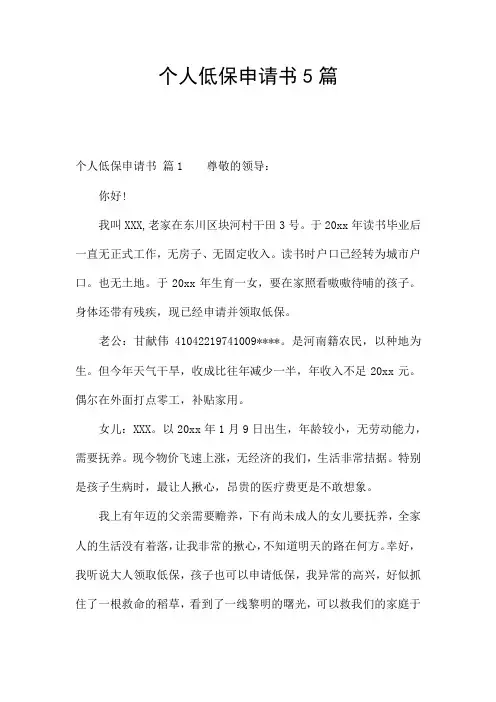 个人低保申请书5篇

个人低保申请书 篇1　　尊敬的领导：

你好!

我叫XXX,老家在东川区块河村干田3号。于20xx年读书毕业后一直无正式工作，无房子、无固定收入。读书时户口已经转为城市户口。也无土地。于20xx年生育一女，要在家照看嗷嗷待哺的孩子。身体还带有残疾，现已经申请并领取低保。

老公：甘献伟 41042219741009****。是河南籍农民，以种地为生。但今年天气干旱，收成比往年减少一半，年收入不足20xx元。偶尔在外面打点零工，补贴家用。

女儿：XXX。以20xx年1月9日出生，年龄较小，无劳动能力，需要抚养。现今物价飞速上涨，无经济的我们，生活非常拮据。特别是孩子生病时，最让人揪心，昂贵的医疗费更是不敢想象。

我上有年迈的父亲需要赡养，下有尚未成人的女儿要抚养，全家人的生活没有着落，让我非常的揪心，不知道明天的路在何方。幸好，我听说大人领取低保，孩子也可以申请低保，我异常的高兴，好似抓住了一根救命的稻草，看到了一线黎明的曙光，可以救我们的家庭于